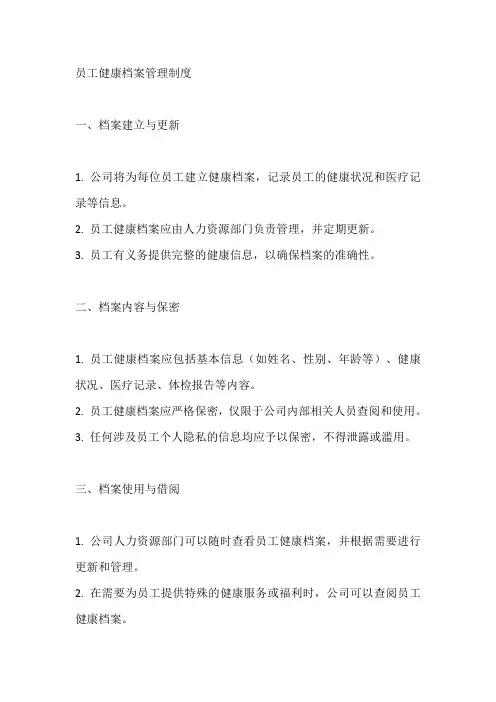 员工健康档案管理制度

一、档案建立与更新

1. 公司将为每位员工建立健康档案，记录员工的健康状况和医疗记录等信息。
2. 员工健康档案应由人力资源部门负责管理，并定期更新。
3. 员工有义务提供完整的健康信息，以确保档案的准确性。

二、档案内容与保密

1. 员工健康档案应包括基本信息（如姓名、性别、年龄等）、健康状况、医疗记录、体检报告等内容。
2. 员工健康档案应严格保密，仅限于公司内部相关人员查阅和使用。
3. 任何涉及员工个人隐私的信息均应予以保密，不得泄露或滥用。

三、档案使用与借阅

1. 公司人力资源部门可以随时查看员工健康档案，并根据需要进行更新和管理。
2. 在需要为员工提供特殊的健康服务或福利时，公司可以查阅员工健康档案。